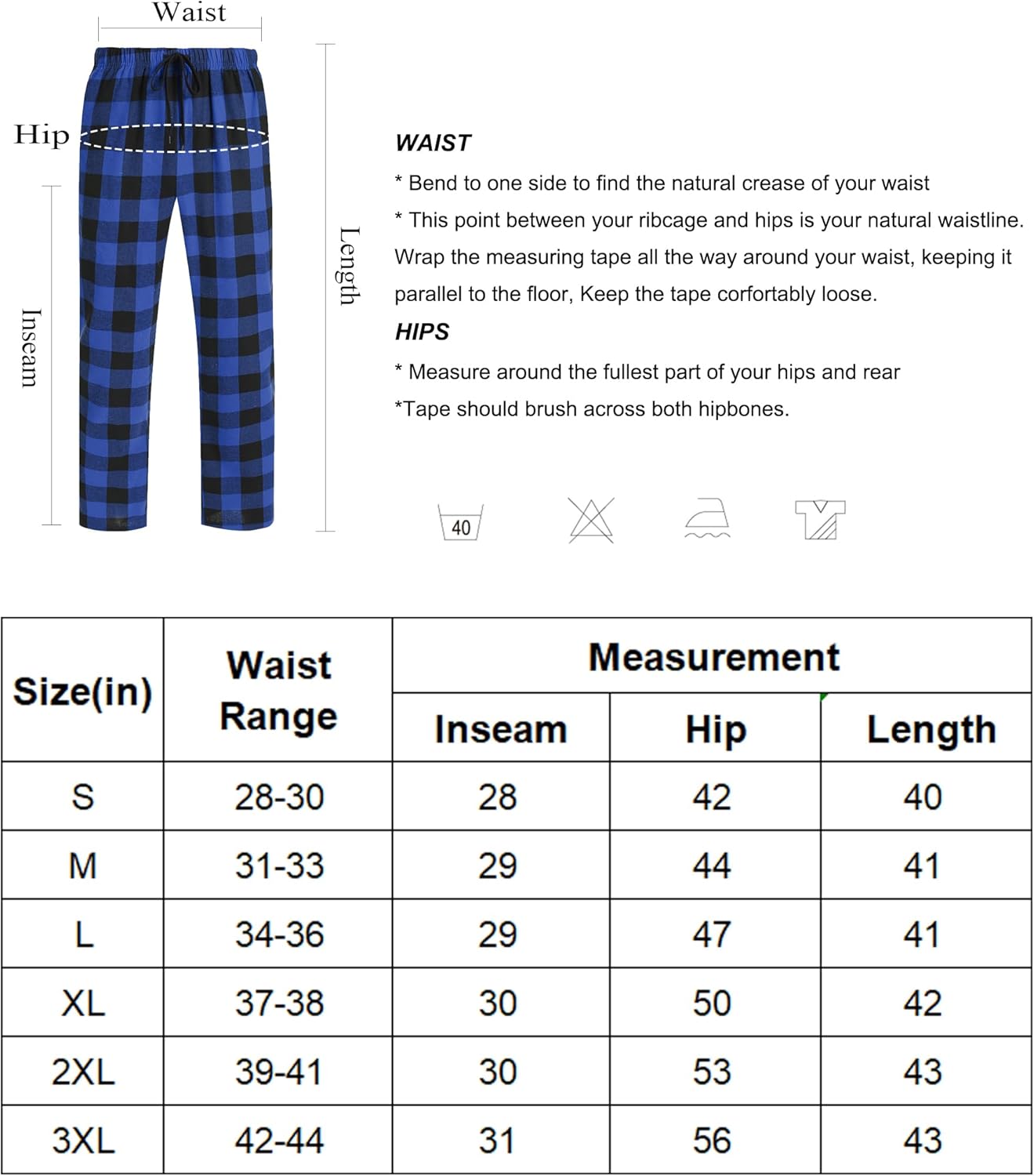 Waist

Hip

Inseam

Length

WAIST

* Bend to one side to find the natural crease of your waist

* This point between your ribcage and hips is your natural waistline. Wrap the measuring tape all the way around your waist, keeping it parallel to the floor, Keep the tape corfortably loose.

HIPS

* Measure around the fullest part of your hips and rear

*Tape should brush across both hipbones.

40

| Size(in) | Waist Range | Measurement | | |
|---|---|---|---|---|
| | | Inseam | Hip | Length |
| S | 28-30 | 28 | 42 | 40 |
| M | 31-33 | 29 | 44 | 41 |
| L | 34-36 | 29 | 47 | 41 |
| XL | 37-38 | 30 | 50 | 42 |
| 2XL | 39-41 | 30 | 53 | 43 |
| 3XL | 42-44 | 31 | 56 | 43 |